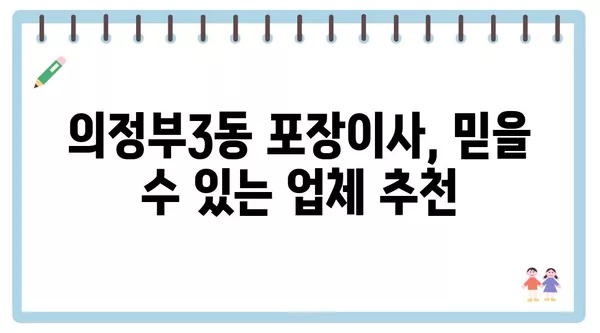 의정부3동 포장이사, 믿을 수 있는 업체 추천